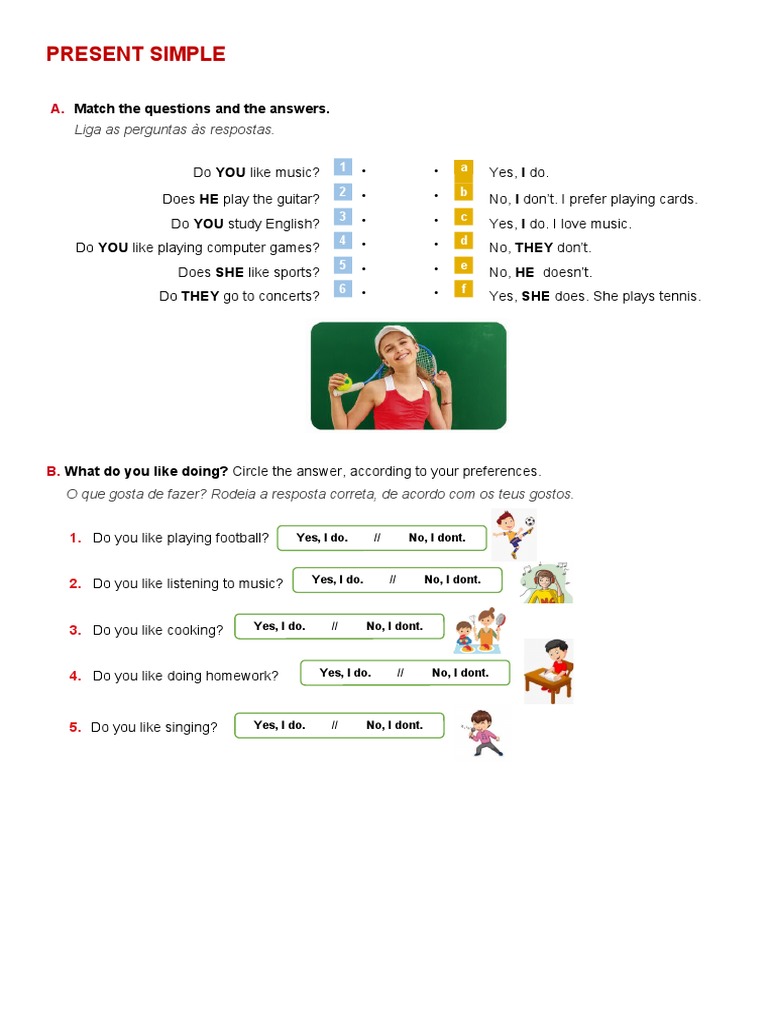 PRESENT SIMPLE

A. Match the questions and the answers.
Liga as perguntas às respostas.

Do YOU like music? 1 •
Does HE play the guitar? 2 •
Do YOU study English? 3 •
Do YOU like playing computer games? 4 •
Does SHE like sports? 5 •
Do THEY go to concerts? 6 •

• a Yes, I do.
• b No, I don't. I prefer playing cards.
• c Yes, I do. I love music.
• d No, THEY don't.
• e No, HE doesn't.
• f Yes, SHE does. She plays tennis.

B. What do you like doing? Circle the answer, according to your preferences.
O que gosta de fazer? Rodeia a resposta correta, de acordo com os teus gostos.

1. Do you like playing football? Yes, I do. // No, I dont.

2. Do you like listening to music? Yes, I do. // No, I dont.

3. Do you like cooking? Yes, I do. // No, I dont.

4. Do you like doing homework? Yes, I do. // No, I dont.

5. Do you like singing? Yes, I do. // No, I dont.